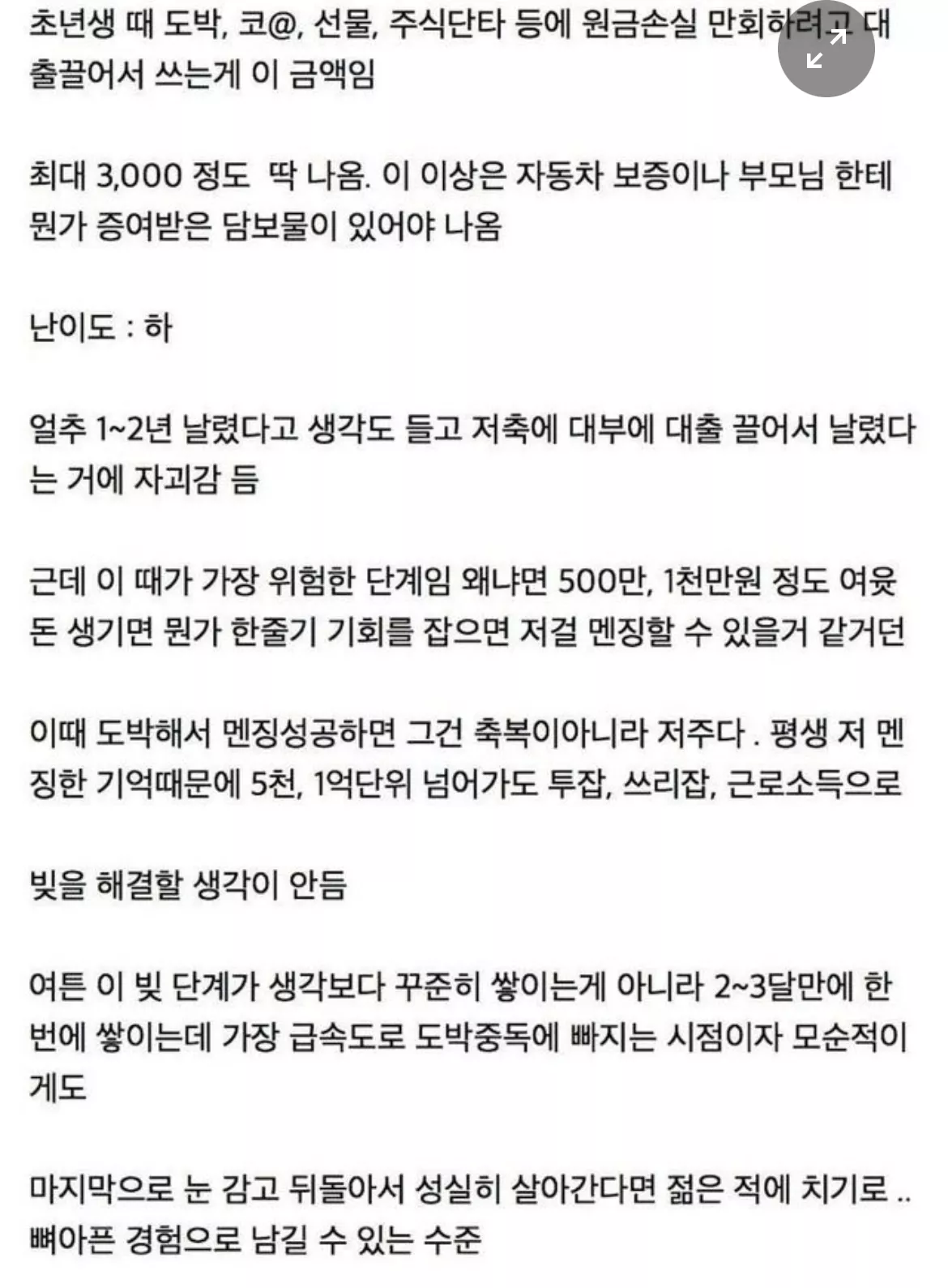 초년생 때 도박, 코@, 선물, 주식단타 등에 원금손실 만회하려고 대출끌어서 쓰는게 이 금액임

최대 3,000 정도 딱 나옴. 이 이상은 자동차 보증이나 부모님 한테 뭔가 증여받은 담보물이 있어야 나옴

난이도 : 하

얼추 1~2년 날렸다고 생각도 들고 저축에 대부에 대출 끌어서 날렸다는 거에 자괴감 듬

근데 이 때가 가장 위험한 단계임 왜냐면 500만, 1천만원 정도 여윳돈 생기면 뭔가 한줄기 기회를 잡으면 저걸 멘징할 수 있을거 같거던

이때 도박해서 멘징성공하면 그건 축복이아니라 저주다 . 평생 저 멘징한 기억때문에 5천, 1억단위 넘어가도 투잡, 쓰리잡, 근로소득으로

빚을 해결할 생각이 안듬

여튼 이 빚 단계가 생각보다 꾸준히 쌓이는게 아니라 2~3달만에 한번에 쌓이는데 가장 급속도로 도박중독에 빠지는 시점이자 모순적이게도

마지막으로 눈 감고 뒤돌아서 성실히 살아간다면 젊은 적에 치기로 .. 뼈아픈 경험으로 남길 수 있는 수준